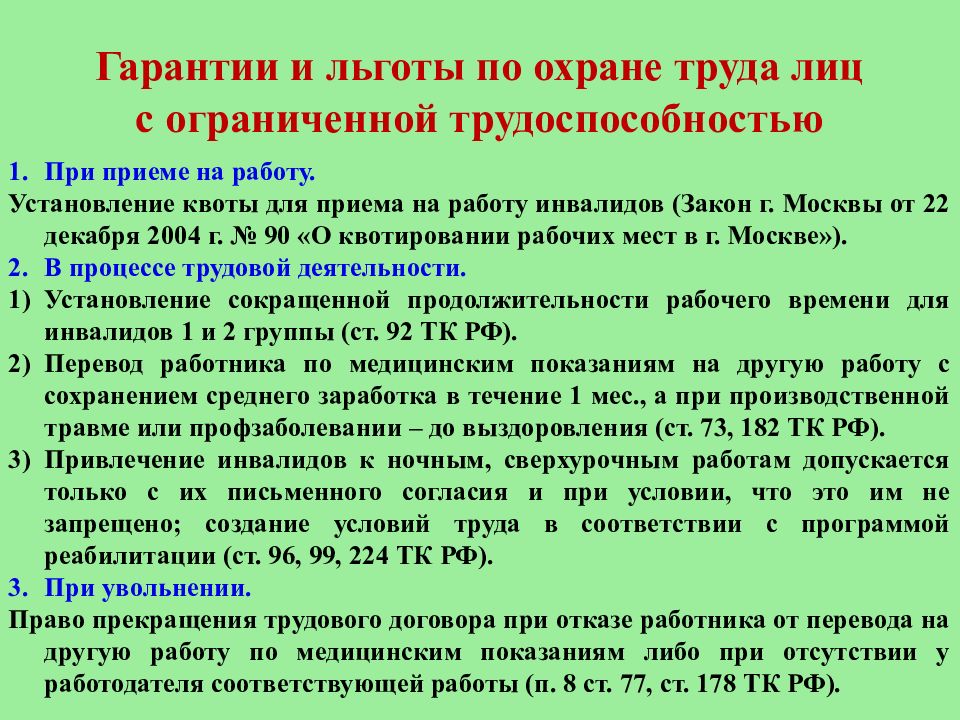 Гарантии и льготы по охране труда лиц с ограниченной трудоспособностью

1. При приеме на работу.
Установление квоты для приема на работу инвалидов (Закон г. Москвы от 22 декабря 2004 г. № 90 «О квотировании рабочих мест в г. Москве»).

2. В процессе трудовой деятельности.
1) Установление сокращенной продолжительности рабочего времени для инвалидов 1 и 2 группы (ст. 92 ТК РФ).
2) Перевод работника по медицинским показаниям на другую работу с сохранением среднего заработка в течение 1 мес., а при производственной травме или профзаболевании – до выздоровления (ст. 73, 182 ТК РФ).
3) Привлечение инвалидов к ночным, сверхурочным работам допускается только с их письменного согласия и при условии, что это им не запрещено; создание условий труда в соответствии с программой реабилитации (ст. 96, 99, 224 ТК РФ).

3. При увольнении.
Право прекращения трудового договора при отказе работника от перевода на другую работу по медицинским показаниям либо при отсутствии у работодателя соответствующей работы (п. 8 ст. 77, ст. 178 ТК РФ).